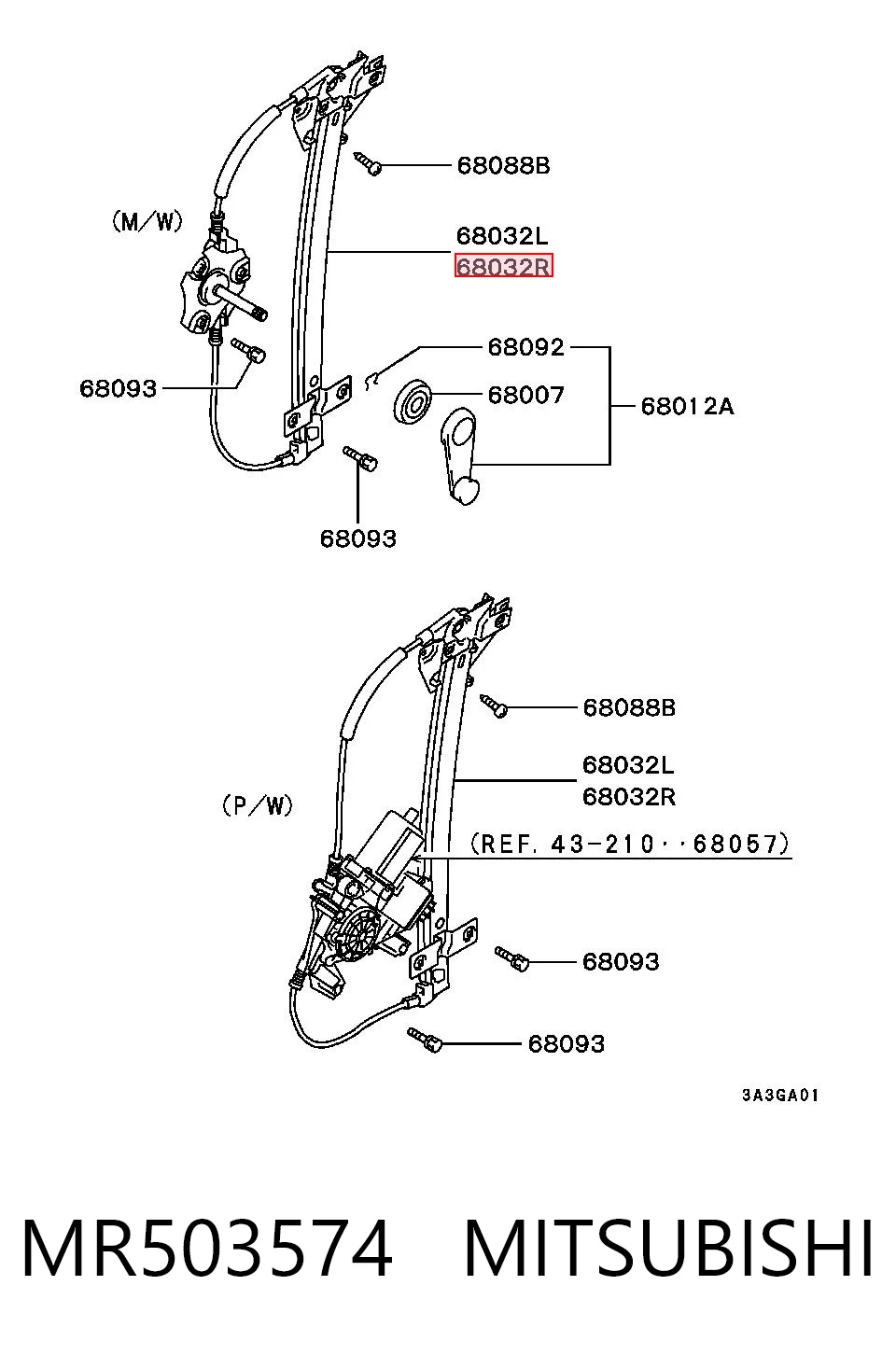 68088B

(M/W)

68032L
68032R

68092

68093

68007

68012A

68093

68088B

68032L
68032R

(P/W)

(REF. 43-210··68057)

68093

68093

3A3GA01

MR503574 MITSUBISHI